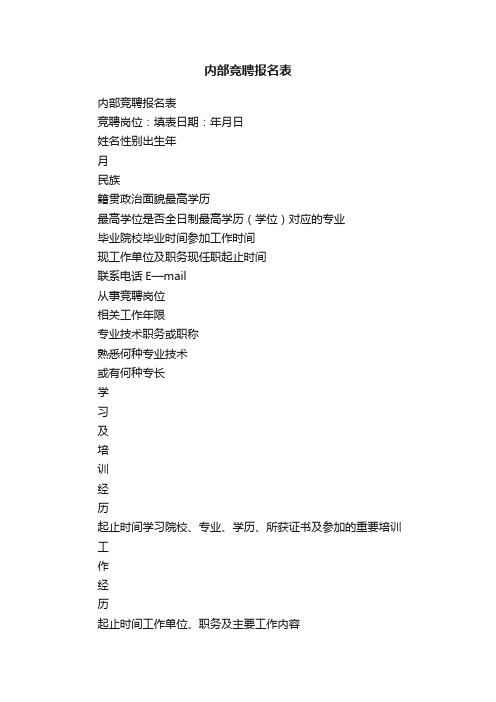 内部竞聘报名表

内部竞聘报名表
竞聘岗位：填表日期：年月日
姓名性别出生年
月
民族
籍贯政治面貌最高学历
最高学位是否全日制最高学历（学位）对应的专业
毕业院校毕业时间参加工作时间
现工作单位及职务现任职起止时间
联系电话 E—mail
从事竞聘岗位
相关工作年限
专业技术职务或职称
熟悉何种专业技术
或有何种专长
学
习
及
培
训
经
历
起止时间学习院校、专业、学历、所获证书及参加的重要培训
工
作
经
历
起止时间工作单位、职务及主要工作内容